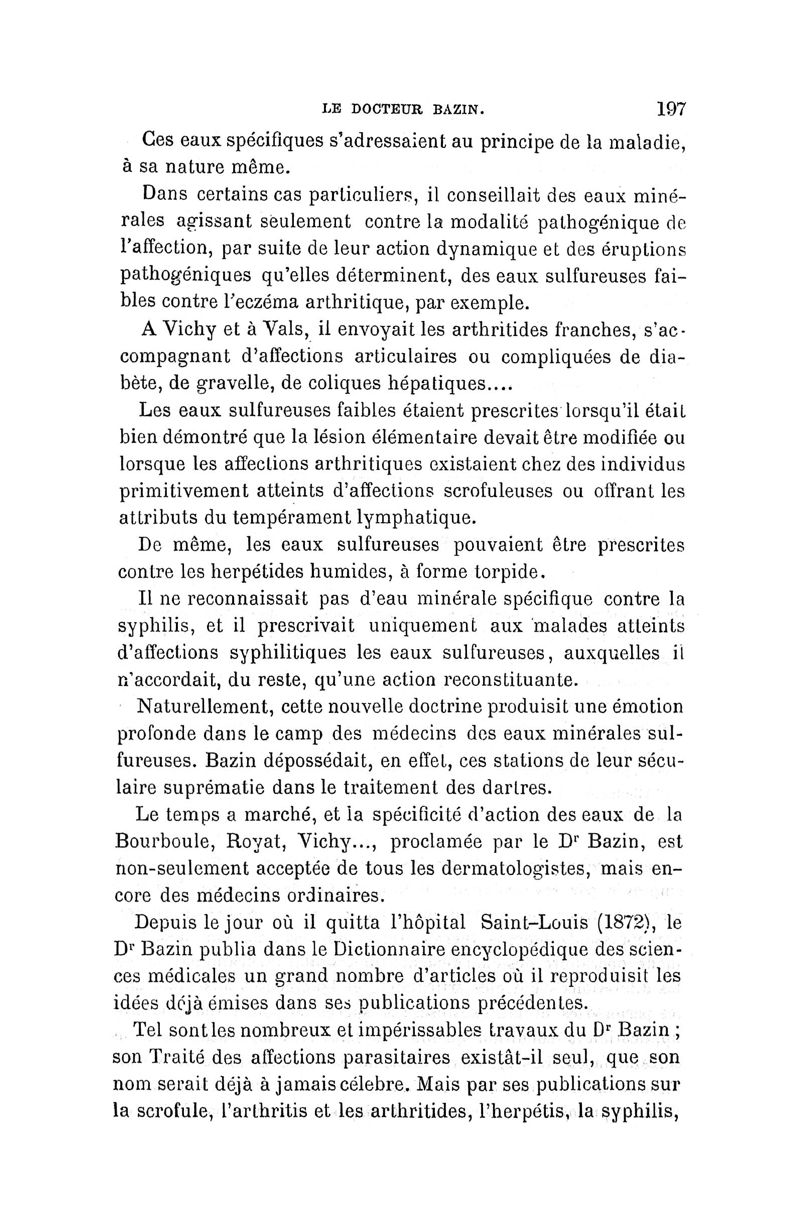 LE DOCTEUR BAZIN. 197

Ces eaux spécifiques s'adressaient au principe de la maladie, à sa nature même.

Dans certains cas particuliers, il conseillait des eaux minérales agissant seulement contre la modalité pathogénique de l'affection, par suite de leur action dynamique et des éruptions pathogéniques qu'elles déterminent, des eaux sulfureuses faibles contre l'eczéma arthritique, par exemple.

A Vichy et à Vals, il envoyait les arthritides franches, s'accompagnant d'affections articulaires ou compliquées de diabète, de gravelle, de coliques hépatiques....

Les eaux sulfureuses faibles étaient prescrites lorsqu'il était bien démontré que la lésion élémentaire devait être modifiée ou lorsque les affections arthritiques existaient chez des individus primitivement atteints d'affections scrofuleuses ou offrant les attributs du tempérament lymphatique.

De même, les eaux sulfureuses pouvaient être prescrites contre les herpétides humides, à forme torpide.

Il ne reconnaissait pas d'eau minérale spécifique contre la syphilis, et il prescrivait uniquement aux malades atteints d'affections syphilitiques les eaux sulfureuses, auxquelles il n'accordait, du reste, qu'une action reconstituante.

Naturellement, cette nouvelle doctrine produisit une émotion profonde dans le camp des médecins des eaux minérales sulfureuses. Bazin dépossédait, en effet, ces stations de leur séculaire suprématie dans le traitement des dartres.

Le temps a marché, et la spécificité d'action des eaux de la Bourboule, Royat, Vichy..., proclamée par le Dr Bazin, est non-seulement acceptée de tous les dermatologistes, mais encore des médecins ordinaires.

Depuis le jour où il quitta l'hôpital Saint-Louis (1872), le Dr Bazin publia dans le Dictionnaire encyclopédique des sciences médicales un grand nombre d'articles où il reproduisit les idées déjà émises dans ses publications précédentes.

Tel sont les nombreux et impérissables travaux du Dr Bazin ; son Traité des affections parasitaires existât-il seul, que son nom serait déjà à jamais célebre. Mais par ses publications sur la scrofule, l'arthritis et les arthritides, l'herpétis, la syphilis,